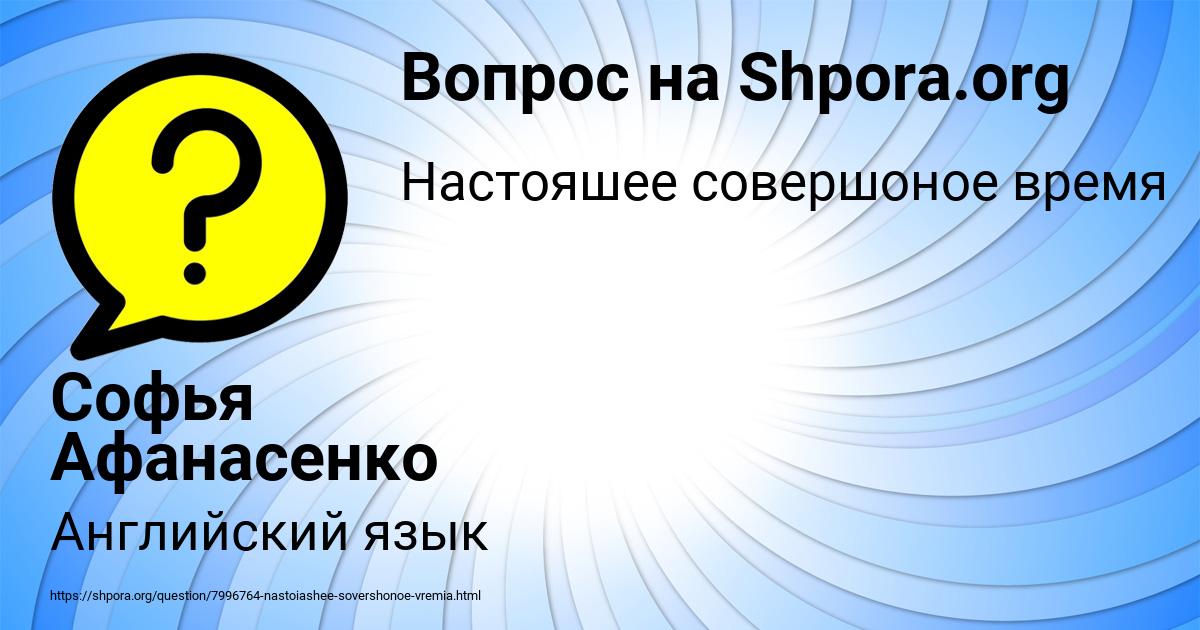 Вопрос на Shpora.org

Настояшее совершоное время

Софья Афанасенко

Английский язык

https://shpora.org/question/7996764-nastoiashee-sovershonoe-vremia.html